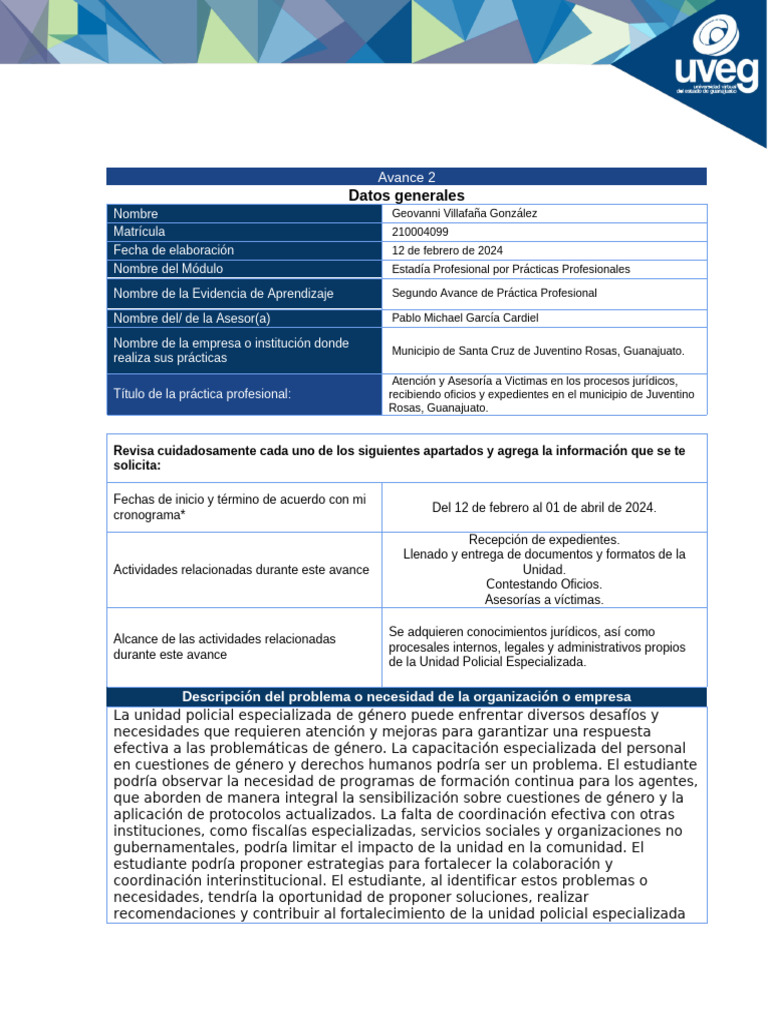 uveg
universidad virtual del estado de guanajuato

Avance 2

Datos generales

Nombre
Geovanni Villafaña González

Matrícula
210004099

Fecha de elaboración
12 de febrero de 2024

Nombre del Módulo
Estadía Profesional por Prácticas Profesionales

Nombre de la Evidencia de Aprendizaje
Segundo Avance de Práctica Profesional

Nombre del/ de la Asesor(a)
Pablo Michael García Cardiel

Nombre de la empresa o institución donde realiza sus prácticas
Municipio de Santa Cruz de Juventino Rosas, Guanajuato.

Título de la práctica profesional:
Atención y Asesoría a Victimas en los procesos jurídicos, recibiendo oficios y expedientes en el municipio de Juventino Rosas, Guanajuato.

Revisa cuidadosamente cada uno de los siguientes apartados y agrega la información que se te solicita:

Fechas de inicio y término de acuerdo con mi cronograma*
Del 12 de febrero al 01 de abril de 2024.

Actividades relacionadas durante este avance
Recepción de expedientes.
Llenado y entrega de documentos y formatos de la Unidad.
Contestando Oficios.
Asesorías a víctimas.

Alcance de las actividades relacionadas durante este avance
Se adquieren conocimientos jurídicos, así como procesales internos, legales y administrativos propios de la Unidad Policial Especializada.

Descripción del problema o necesidad de la organización o empresa

La unidad policial especializada de género puede enfrentar diversos desafíos y necesidades que requieren atención y mejoras para garantizar una respuesta efectiva a las problemáticas de género. La capacitación especializada del personal en cuestiones de género y derechos humanos podría ser un problema. El estudiante podría observar la necesidad de programas de formación continua para los agentes, que aborden de manera integral la sensibilización sobre cuestiones de género y la aplicación de protocolos actualizados. La falta de coordinación efectiva con otras instituciones, como fiscalías especializadas, servicios sociales y organizaciones no gubernamentales, podría limitar el impacto de la unidad en la comunidad. El estudiante podría proponer estrategias para fortalecer la colaboración y coordinación interinstitucional. El estudiante, al identificar estos problemas o necesidades, tendría la oportunidad de proponer soluciones, realizar recomendaciones y contribuir al fortalecimiento de la unidad policial especializada